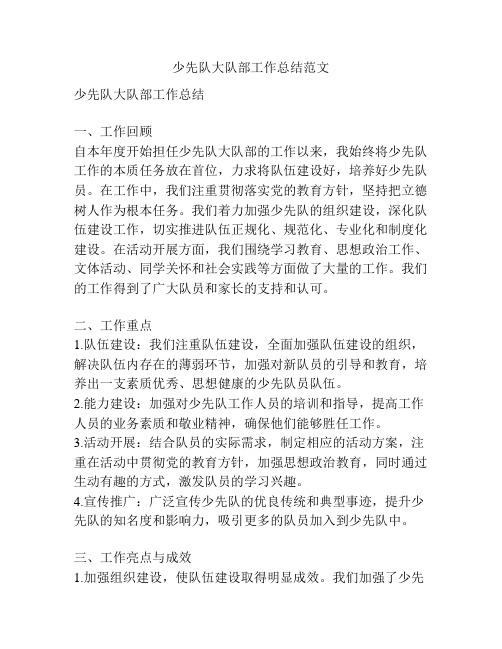 少先队大队部工作总结范文

少先队大队部工作总结

一、工作回顾
自本年度开始担任少先队大队部的工作以来，我始终将少先队工作的本质任务放在首位，力求将队伍建设好，培养好少先队员。在工作中，我们注重贯彻落实党的教育方针，坚持把立德树人作为根本任务。我们着力加强少先队的组织建设，深化队伍建设工作，切实推进队伍正规化、规范化、专业化和制度化建设。在活动开展方面，我们围绕学习教育、思想政治工作、文体活动、同学关怀和社会实践等方面做了大量的工作。我们的工作得到了广大队员和家长的支持和认可。

二、工作重点
1.队伍建设：我们注重队伍建设，全面加强队伍建设的组织，解决队伍内存在的薄弱环节，加强对新队员的引导和教育，培养出一支素质优秀、思想健康的少先队员队伍。
2.能力建设：加强对少先队工作人员的培训和指导，提高工作人员的业务素质和敬业精神，确保他们能够胜任工作。
3.活动开展：结合队员的实际需求，制定相应的活动方案，注重在活动中贯彻党的教育方针，加强思想政治教育，同时通过生动有趣的方式，激发队员的学习兴趣。
4.宣传推广：广泛宣传少先队的优良传统和典型事迹，提升少先队的知名度和影响力，吸引更多的队员加入到少先队中。

三、工作亮点与成效
1.加强组织建设，使队伍建设取得明显成效。我们加强了少先